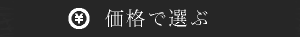 ¥ 価格で選ぶ